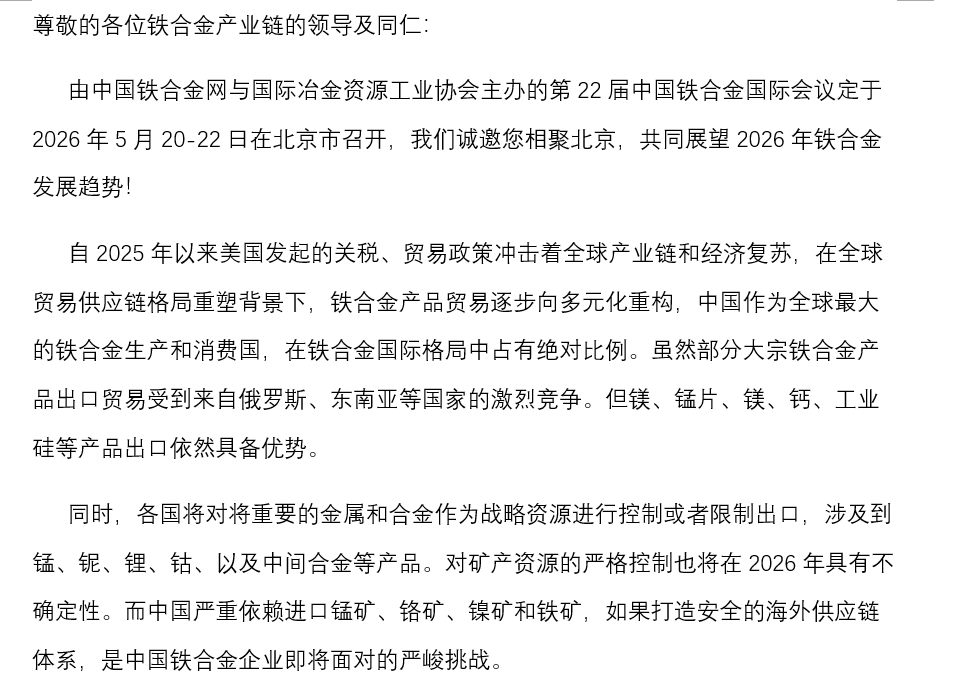 尊敬的各位铁合金产业链的领导及同仁:

由中国铁合金网与国际冶金资源工业协会主办的第 22 届中国铁合金国际会议定于 2026 年 5 月 20-22 日在北京市召开，我们诚邀您相聚北京，共同展望 2026 年铁合金发展趋势!

自 2025 年以来美国发起的关税、贸易政策冲击着全球产业链和经济复苏，在全球贸易供应链格局重塑背景下，铁合金产品贸易逐步向多元化重构，中国作为全球最大的铁合金生产和消费国，在铁合金国际格局中占有绝对比例。虽然部分大宗铁合金产品出口贸易受到来自俄罗斯、东南亚等国家的激烈竞争。但镁、锰片、镁、钙、工业硅等产品出口依然具备优势。

同时，各国将对将重要的金属和合金作为战略资源进行控制或者限制出口，涉及到锰、铌、锂、钴、以及中间合金等产品。对矿产资源的严格控制也将在 2026 年具有不确定性。而中国严重依赖进口锰矿、铬矿、镍矿和铁矿，如果打造安全的海外供应链体系，是中国铁合金企业即将面对的严峻挑战。